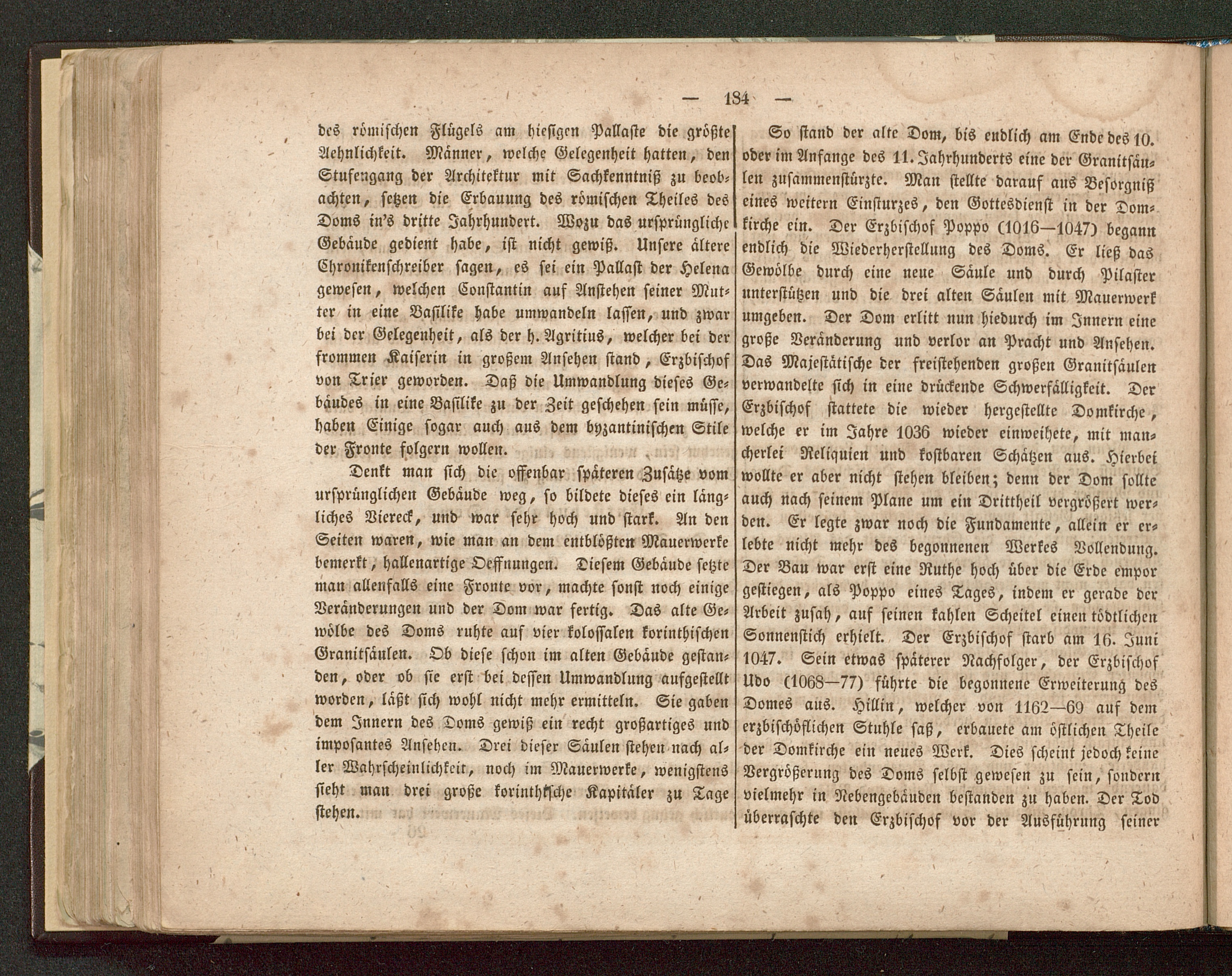 — 184 —

des römischen Flügels am hiesigen Pallaste die größte Aehnlichkeit. Männer, welche Gelegenheit hatten, den Stufengang der Architektur mit Sachkenntniß zu beobachten, setzen die Erbauung des römischen Theiles des Doms in's dritte Jahrhundert. Wozu das ursprüngliche Gebäude gedient habe, ist nicht gewiß. Unsere ältere Chronikenschreiber sagen, es sei ein Pallast der Helena gewesen, welchen Constantin auf Anstehen seiner Mutter in eine Basilike habe umwandeln lassen, und zwar bei der Gelegenheit, als der h. Agritius, welcher bei der frommen Kaiserin in großem Ansehen stand, Erzbischof von Trier geworden. Daß die Umwandlung dieses Gebäudes in eine Basilike zu der Zeit geschehen sein müsse, haben Einige sogar auch aus dem byzantinischen Stile der Fronte folgern wollen.

Denkt man sich die offenbar späteren Zusätze vom ursprünglichen Gebäude weg, so bildete dieses ein längliches Viereck, und war sehr hoch und stark. An den Seiten waren, wie man an dem entblößten Mauerwerke bemerkt, hallenartige Oeffnungen. Diesem Gebäude setzte man allenfalls eine Fronte vor, machte sonst noch einige Veränderungen und der Dom war fertig. Das alte Gewölbe des Doms ruhte auf vier kolossalen korinthischen Granitsäulen. Ob diese schon im alten Gebäude gestanden, oder ob sie erst bei dessen Umwandlung aufgestellt worden, läßt sich wohl nicht mehr ermitteln. Sie gaben dem Innern des Doms gewiß ein recht großartiges und imposantes Ansehen. Drei dieser Säulen stehen nach aller Wahrscheinlichkeit, noch im Mauerwerke, wenigstens sieht man drei große korinthische Kapitäler zu Tage stehen.

So stand der alte Dom, bis endlich am Ende des 10. oder im Anfange des 11. Jahrhunderts eine der Granitsäulen zusammenstürzte. Man stellte darauf aus Besorgniß eines weitern Einsturzes, den Gottesdienst in der Domkirche ein. Der Erzbischof Poppo (1016—1047) begann endlich die Wiederherstellung des Doms. Er ließ das Gewölbe durch eine neue Säule und durch Pilaster unterstützen und die drei alten Säulen mit Mauerwerk umgeben. Der Dom erlitt nun hiedurch im Innern eine große Veränderung und verlor an Pracht und Ansehen. Das Majestätische der freistehenden großen Granitsäulen verwandelte sich in eine drückende Schwerfälligkeit. Der Erzbischof stattete die wieder hergestellte Domkirche, welche er im Jahre 1036 wieder einweihete, mit mancherlei Reliquien und kostbaren Schätzen aus. Hierbei wollte er aber nicht stehen bleiben; denn der Dom sollte auch nach seinem Plane um ein Drittheil vergrößert werden. Er legte zwar noch die Fundamente, allein er erlebte nicht mehr des begonnenen Werkes Vollendung. Der Bau war erst eine Ruthe hoch über die Erde empor gestiegen, als Poppo eines Tages, indem er gerade der Arbeit zusah, auf seinen kahlen Scheitel einen tödtlichen Sonnenstich erhielt. Der Erzbischof starb am 16. Juni 1047. Sein etwas späterer Nachfolger, der Erzbischof Udo (1068—77) führte die begonnene Erweiterung des Domes aus. Hillin, welcher von 1162—69 auf dem erzbischöflichen Stuhle saß, erbauete am östlichen Theile der Domkirche ein neues Werk. Dies scheint jedoch keine Vergrößerung des Doms selbst gewesen zu sein, sondern vielmehr in Nebengebäuden bestanden zu haben. Der Tod überraschte den Erzbischof vor der Ausführung seiner